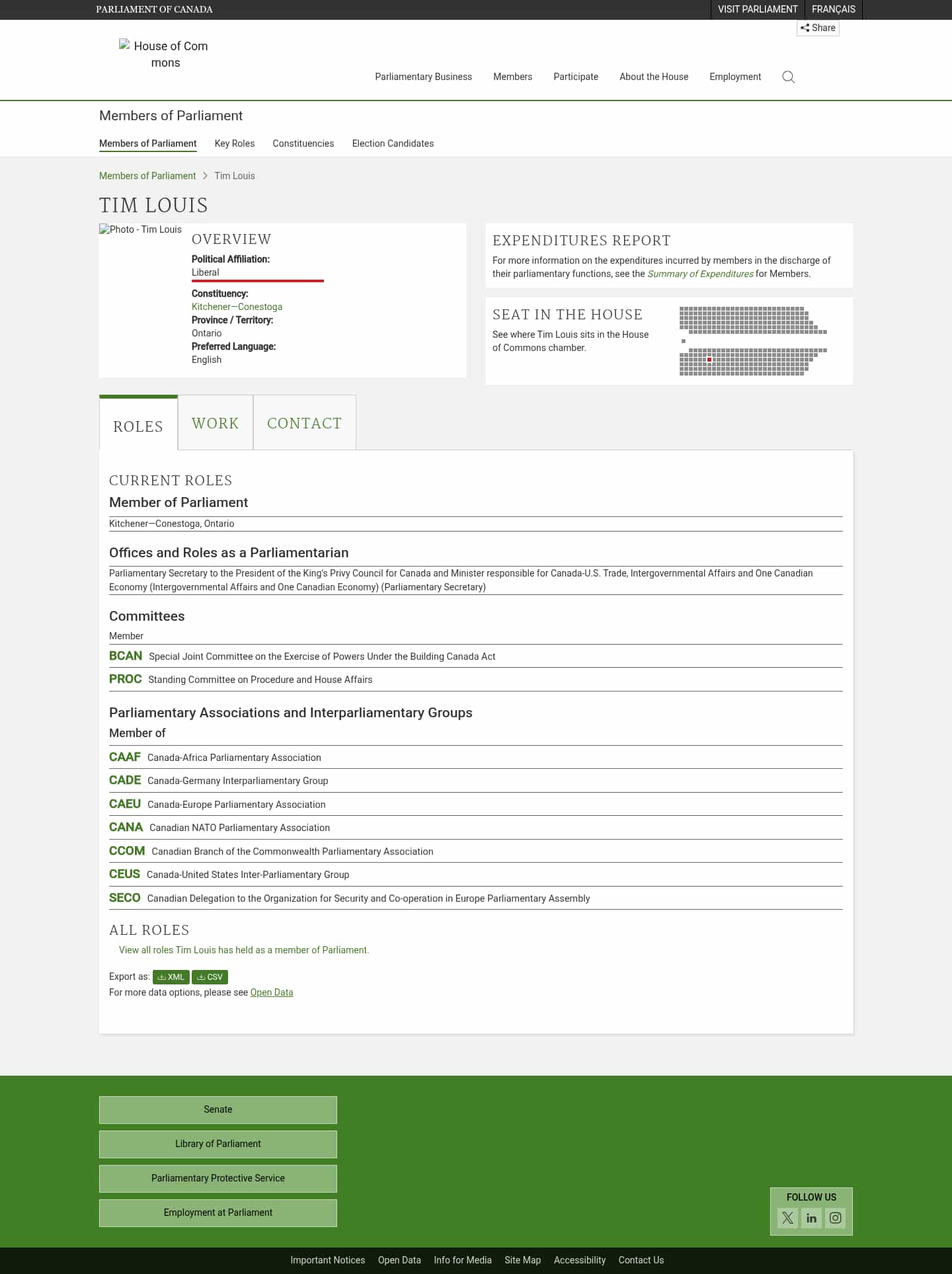 PARLIAMENT OF CANADA

VISIT PARLIAMENT FRANÇAIS

Share

House of Commons

Parliamentary Business Members Participate About the House Employment

Members of Parliament

Members of Parliament Key Roles Constituencies Election Candidates

Members of Parliament > Tim Louis

TIM LOUIS

Photo - Tim Louis

OVERVIEW

Political Affiliation:
Liberal

Constituency:
Kitchener—Conestoga
Province / Territory:
Ontario
Preferred Language:
English

EXPENDITURES REPORT

For more information on the expenditures incurred by members in the discharge of their parliamentary functions, see the Summary of Expenditures for Members.

SEAT IN THE HOUSE

See where Tim Louis sits in the House of Commons chamber.

ROLES WORK CONTACT

CURRENT ROLES

Member of Parliament

Kitchener—Conestoga, Ontario

Offices and Roles as a Parliamentarian

Parliamentary Secretary to the President of the King's Privy Council for Canada and Minister responsible for Canada-U.S. Trade, Intergovernmental Affairs and One Canadian Economy (Intergovernmental Affairs and One Canadian Economy) (Parliamentary Secretary)

Committees

Member

BCAN Special Joint Committee on the Exercise of Powers Under the Building Canada Act

PROC Standing Committee on Procedure and House Affairs

Parliamentary Associations and Interparliamentary Groups

Member of

CAAF Canada-Africa Parliamentary Association

CADE Canada-Germany Interparliamentary Group

CAEU Canada-Europe Parliamentary Association

CANA Canadian NATO Parliamentary Association

CCOM Canadian Branch of the Commonwealth Parliamentary Association

CEUS Canada-United States Inter-Parliamentary Group

SECO Canadian Delegation to the Organization for Security and Co-operation in Europe Parliamentary Assembly

ALL ROLES

View all roles Tim Louis has held as a member of Parliament.

Export as: XML CSV
For more data options, please see Open Data

Senate

Library of Parliament

Parliamentary Protective Service

Employment at Parliament

FOLLOW US

Important Notices Open Data Info for Media Site Map Accessibility Contact Us